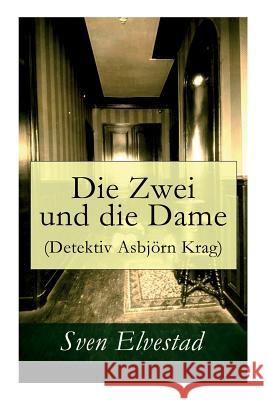 Die Zwei und die Dame
(Detektiv Asbjörn Krag)

Sven Elvestad

Kraina Książek